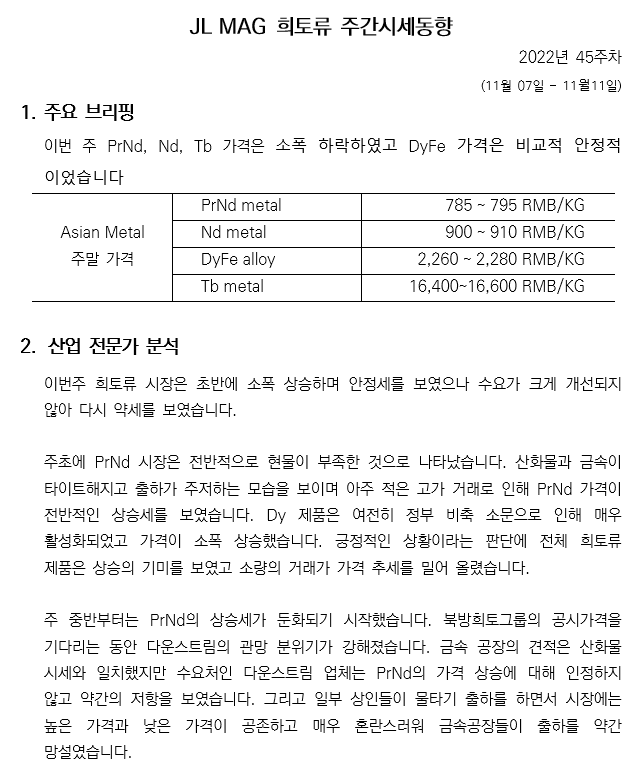 JL MAG 희토류 주간시세동향

2022년 45주차

(11월 07일 - 11월11일)

1. 주요 브리핑

이번 주 PrNd, Nd, Tb 가격은 소폭 하락하였고 DyFe 가격은 비교적 안정적이었습니다

| Asian Metal 주말 가격 | PrNd metal | 785 ~ 795 RMB/KG |
|---|---|---|
| | Nd metal | 900 ~ 910 RMB/KG |
| | DyFe alloy | 2,260 ~ 2,280 RMB/KG |
| | Tb metal | 16,400~16,600 RMB/KG |

2. 산업 전문가 분석

이번주 희토류 시장은 초반에 소폭 상승하며 안정세를 보였으나 수요가 크게 개선되지 않아 다시 약세를 보였습니다.

주초에 PrNd 시장은 전반적으로 현물이 부족한 것으로 나타났습니다. 산화물과 금속이 타이트해지고 출하가 주저하는 모습을 보이며 아주 적은 고가 거래로 인해 PrNd 가격이 전반적인 상승세를 보였습니다. Dy 제품은 여전히 정부 비축 소문으로 인해 매우 활성화되었고 가격이 소폭 상승했습니다. 긍정적인 상황이라는 판단에 전체 희토류 제품은 상승의 기미를 보였고 소량의 거래가 가격 추세를 밀어 올렸습니다.

주 중반부터는 PrNd의 상승세가 둔화되기 시작했습니다. 북방희토그룹의 공시가격을 기다리는 동안 다운스트림의 관망 분위기가 강해졌습니다. 금속 공장의 견적은 산화물 시세와 일치했지만 수요처인 다운스트림 업체는 PrNd의 가격 상승에 대해 인정하지 않고 약간의 저항을 보였습니다. 그리고 일부 상인들이 물타기 출하를 하면서 시장에는 높은 가격과 낮은 가격이 공존하고 매우 혼란스러워 금속공장들이 출하를 약간 망설였습니다.